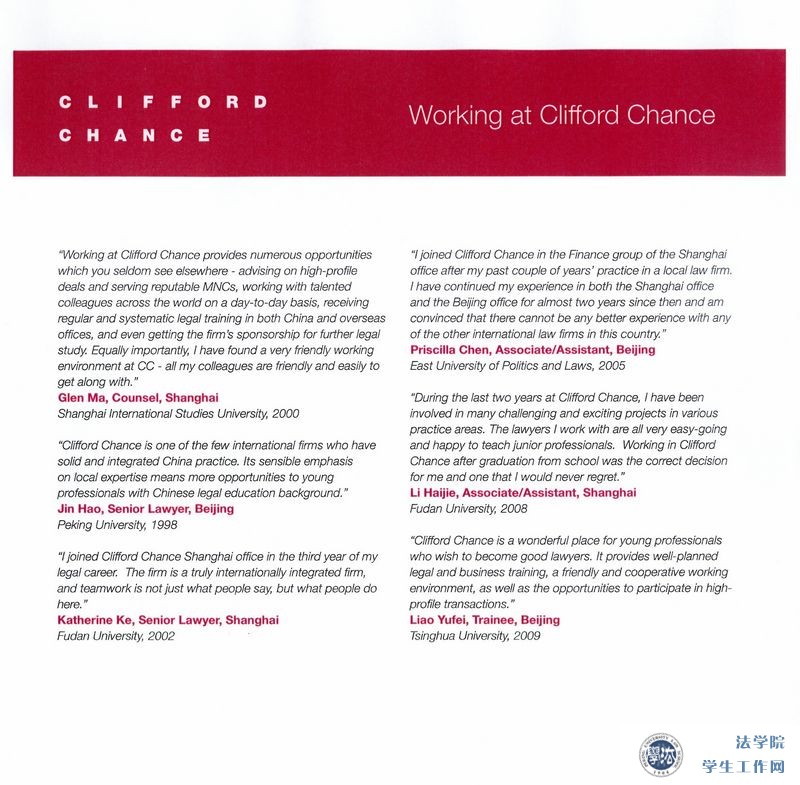 CLIFFORD
CHANCE

Working at Clifford Chance

"Working at Clifford Chance provides numerous opportunities which you seldom see elsewhere - advising on high-profile deals and serving reputable MNCs, working with talented colleagues across the world on a day-to-day basis, receiving regular and systematic legal training in both China and overseas offices, and even getting the firm's sponsorship for further legal study. Equally importantly, I have found a very friendly working environment at CC - all my colleagues are friendly and easily to get along with."
Glen Ma, Counsel, Shanghai
Shanghai International Studies University, 2000

"Clifford Chance is one of the few international firms who have solid and integrated China practice. Its sensible emphasis on local expertise means more opportunities to young professionals with Chinese legal education background."
Jin Hao, Senior Lawyer, Beijing
Peking University, 1998

"I joined Clifford Chance Shanghai office in the third year of my legal career. The firm is a truly internationally integrated firm, and teamwork is not just what people say, but what people do here."
Katherine Ke, Senior Lawyer, Shanghai
Fudan University, 2002

"I joined Clifford Chance in the Finance group of the Shanghai office after my past couple of years' practice in a local law firm. I have continued my experience in both the Shanghai office and the Beijing office for almost two years since then and am convinced that there cannot be any better experience with any of the other international law firms in this country."
Priscilla Chen, Associate/Assistant, Beijing
East University of Politics and Laws, 2005

"During the last two years at Clifford Chance, I have been involved in many challenging and exciting projects in various practice areas. The lawyers I work with are all very easy-going and happy to teach junior professionals. Working in Clifford Chance after graduation from school was the correct decision for me and one that I would never regret."
Li Haijie, Associate/Assistant, Shanghai
Fudan University, 2008

"Clifford Chance is a wonderful place for young professionals who wish to become good lawyers. It provides well-planned legal and business training, a friendly and cooperative working environment, as well as the opportunities to participate in high-profile transactions."
Liao Yufei, Trainee, Beijing
Tsinghua University, 2009

法学院
学生工作网